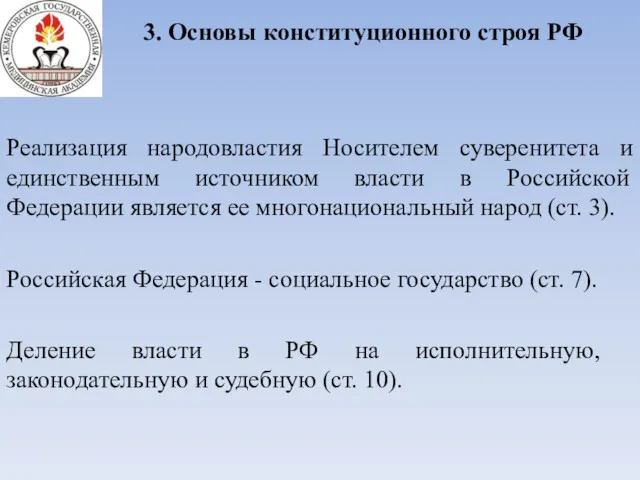 КЕМЕРОВСКАЯ ГОСУДАРСТВЕННАЯ МЕДИЦИНСКАЯ АКАДЕМИЯ

3. Основы конституционного строя РФ

Реализация народовластия Носителем суверенитета и единственным источником власти в Российской Федерации является ее многонациональный народ (ст. 3).

Российская Федерация - социальное государство (ст. 7).

Деление власти в РФ на исполнительную, законодательную и судебную (ст. 10).